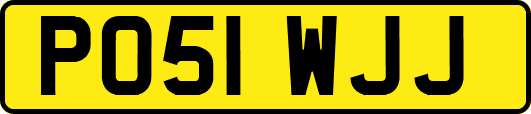 PO51 WJJ